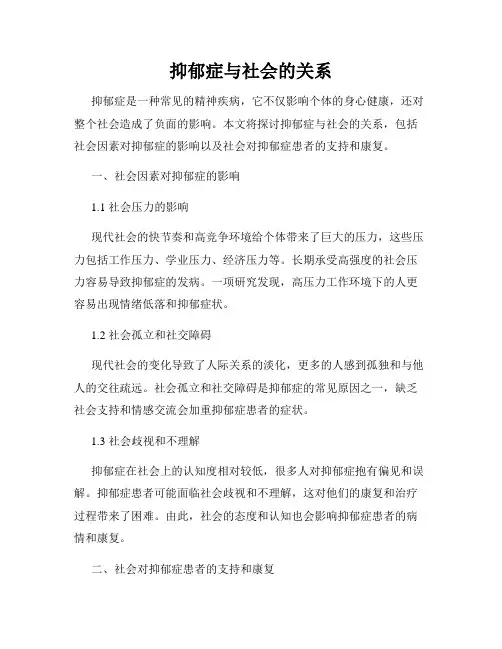 抑郁症与社会的关系

抑郁症是一种常见的精神疾病，它不仅影响个体的身心健康，还对整个社会造成了负面的影响。本文将探讨抑郁症与社会的关系，包括社会因素对抑郁症的影响以及社会对抑郁症患者的支持和康复。

一、社会因素对抑郁症的影响

1.1 社会压力的影响

现代社会的快节奏和高竞争环境给个体带来了巨大的压力，这些压力包括工作压力、学业压力、经济压力等。长期承受高强度的社会压力容易导致抑郁症的发病。一项研究发现，高压力工作环境下的人更容易出现情绪低落和抑郁症状。

1.2 社会孤立和社交障碍

现代社会的变化导致了人际关系的淡化，更多的人感到孤独和与他人的交往疏远。社会孤立和社交障碍是抑郁症的常见原因之一，缺乏社会支持和情感交流会加重抑郁症患者的症状。

1.3 社会歧视和不理解

抑郁症在社会上的认知度相对较低，很多人对抑郁症抱有偏见和误解。抑郁症患者可能面临社会歧视和不理解，这对他们的康复和治疗过程带来了困难。由此，社会的态度和认知也会影响抑郁症患者的病情和康复。

二、社会对抑郁症患者的支持和康复